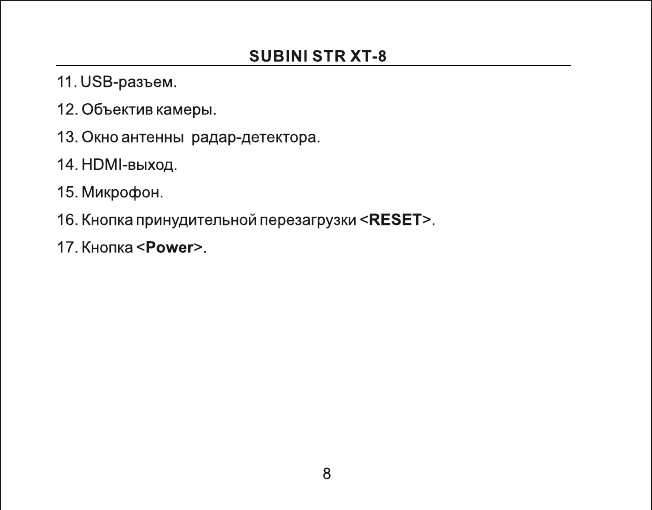 SUBINI STR XT-8

11. USB-разъем.

12. Объектив камеры.

13. Окно антенны радар-детектора.

14. HDMI-выход.

15. Микрофон.

16. Кнопка принудительной перезагрузки <RESET>.

17. Кнопка <Power>.

8